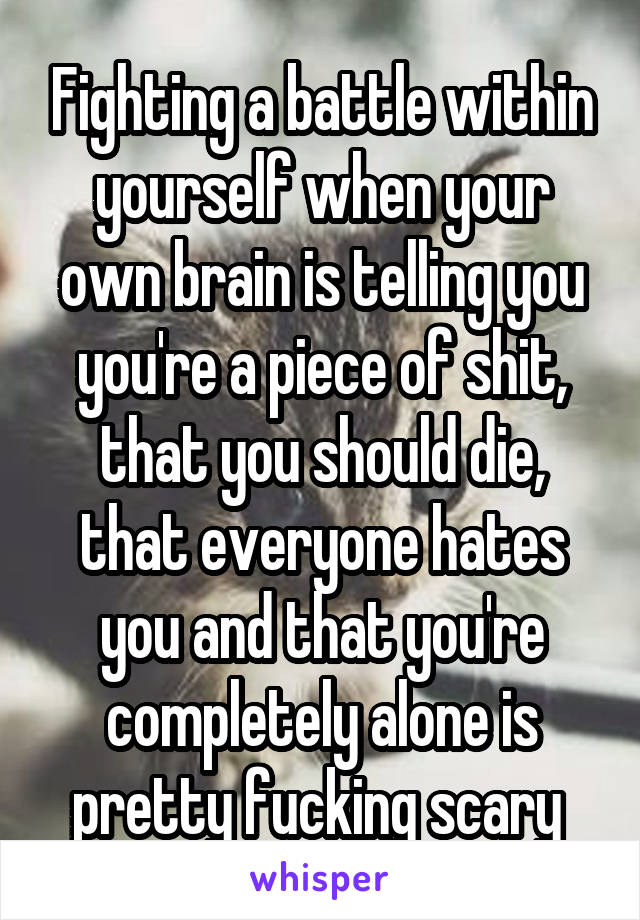 Fighting a battle within yourself when your own brain is telling you you're a piece of shit, that you should die, that everyone hates you and that you're completely alone is pretty fucking scary

whisper